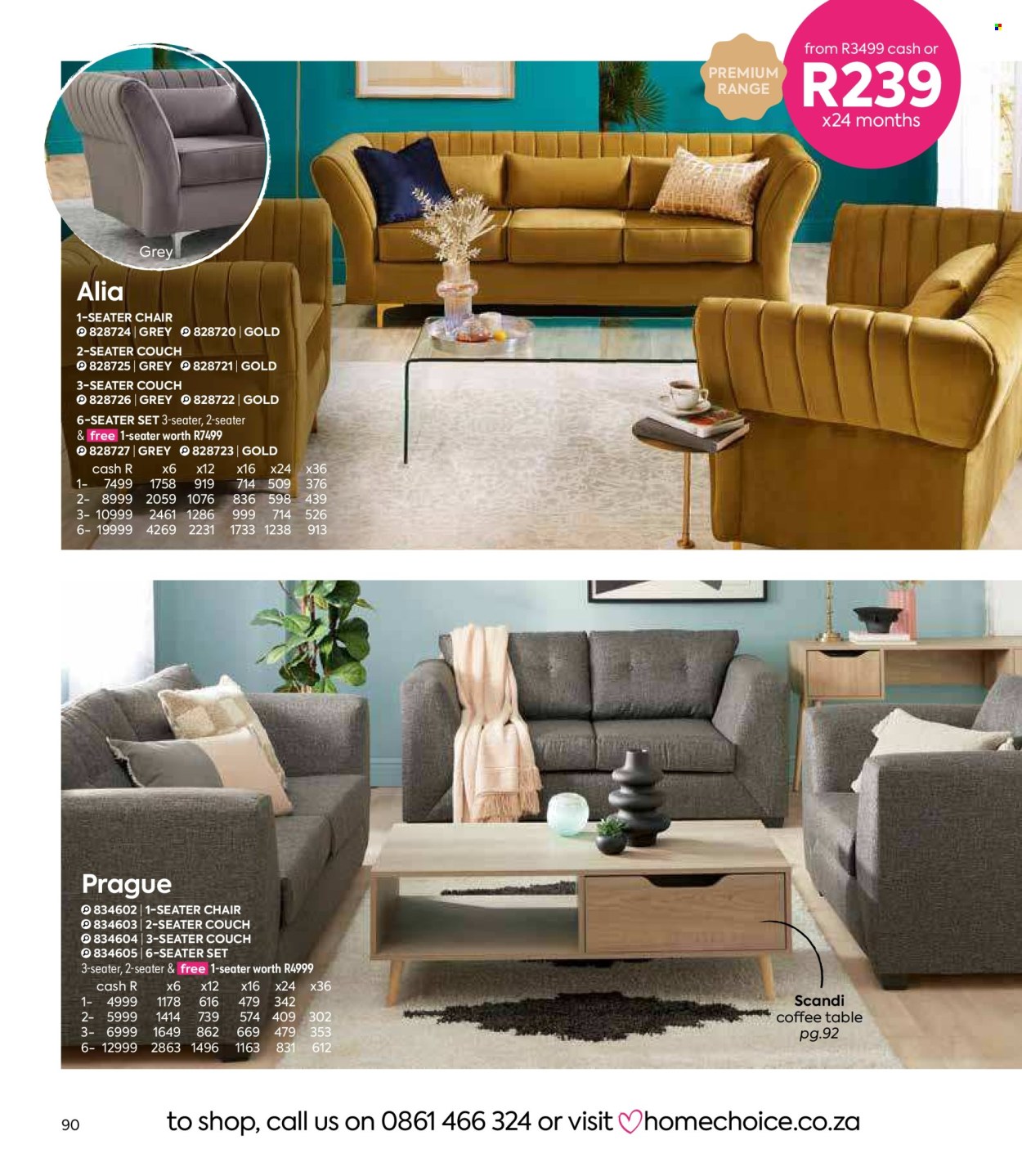 PREMIUM RANGE

from R3499 cash or
R239
x24 months

Grey

Alia
1-SEATER CHAIR
828724 | GREY 828720 | GOLD
2-SEATER COUCH
828725 | GREY 828721 | GOLD
3-SEATER COUCH
828726 | GREY 828722 | GOLD
6-SEATER SET 3-seater, 2-seater & free 1-seater worth R7499
828727 | GREY 828723 | GOLD

| | cash R | x6 | x12 | x16 | x24 | x36 |
|---|---|---|---|---|---|---|
| 1- | 7499 | 1758 | 919 | 714 | 509 | 376 |
| 2- | 8999 | 2059 | 1076 | 836 | 598 | 439 |
| 3- | 10999 | 2461 | 1286 | 999 | 714 | 526 |
| 6- | 19999 | 4269 | 2231 | 1733 | 1238 | 913 |

Prague
834602 | 1-SEATER CHAIR
834603 | 2-SEATER COUCH
834604 | 3-SEATER COUCH
834605 | 6-SEATER SET
3-seater, 2-seater & free 1-seater worth R4999

| | cash R | x6 | x12 | x16 | x24 | x36 |
|---|---|---|---|---|---|---|
| 1- | 4999 | 1178 | 616 | 479 | 342 | |
| 2- | 5999 | 1414 | 739 | 574 | 409 | 302 |
| 3- | 6999 | 1649 | 862 | 669 | 479 | 353 |
| 6- | 12999 | 2863 | 1496 | 1163 | 831 | 612 |

Scandi coffee table pg.92

90

to shop, call us on 0861 466 324 or visit homechoice.co.za